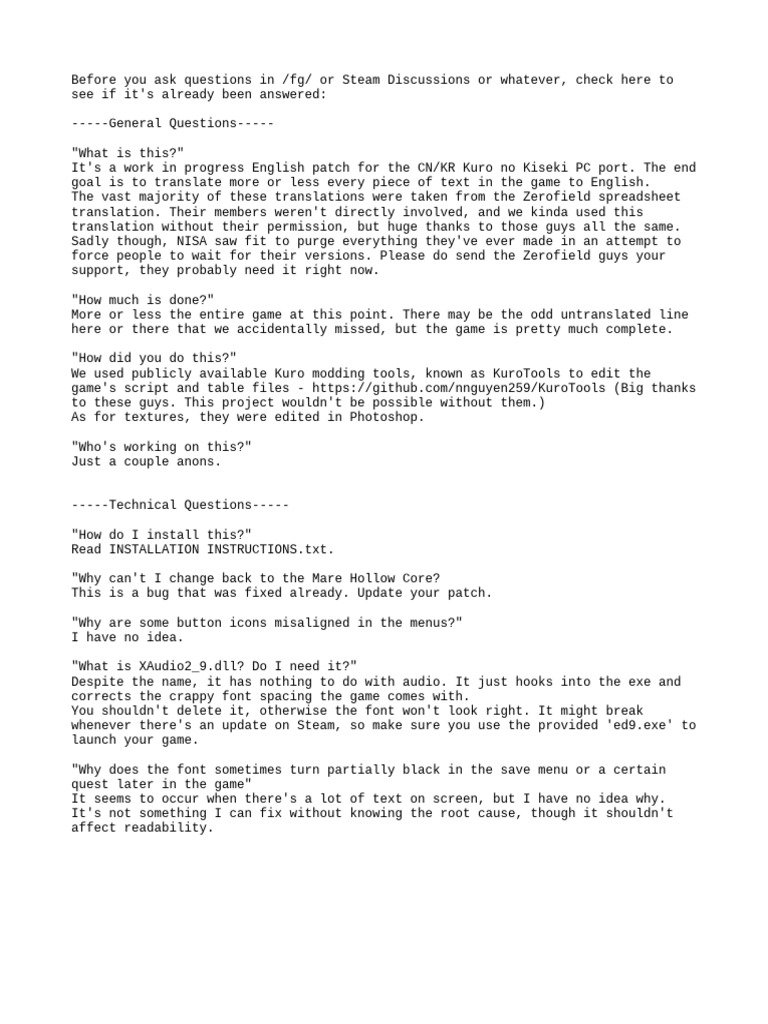 Before you ask questions in /fg/ or Steam Discussions or whatever, check here to see if it's already been answered:

-----General Questions-----

"What is this?"
It's a work in progress English patch for the CN/KR Kuro no Kiseki PC port. The end goal is to translate more or less every piece of text in the game to English.
The vast majority of these translations were taken from the Zerofield spreadsheet translation. Their members weren't directly involved, and we kinda used this translation without their permission, but huge thanks to those guys all the same. Sadly though, NISA saw fit to purge everything they've ever made in an attempt to force people to wait for their versions. Please do send the Zerofield guys your support, they probably need it right now.

"How much is done?"
More or less the entire game at this point. There may be the odd untranslated line here or there that we accidentally missed, but the game is pretty much complete.

"How did you do this?"
We used publicly available Kuro modding tools, known as KuroTools to edit the game's script and table files - https://github.com/nnguyen259/KuroTools (Big thanks to these guys. This project wouldn't be possible without them.)
As for textures, they were edited in Photoshop.

"Who's working on this?"
Just a couple anons.

-----Technical Questions-----

"How do I install this?"
Read INSTALLATION INSTRUCTIONS.txt.

"Why can't I change back to the Mare Hollow Core?
This is a bug that was fixed already. Update your patch.

"Why are some button icons misaligned in the menus?"
I have no idea.

"What is XAudio2_9.dll? Do I need it?"
Despite the name, it has nothing to do with audio. It just hooks into the exe and corrects the crappy font spacing the game comes with.
You shouldn't delete it, otherwise the font won't look right. It might break whenever there's an update on Steam, so make sure you use the provided 'ed9.exe' to launch your game.

"Why does the font sometimes turn partially black in the save menu or a certain quest later in the game"
It seems to occur when there's a lot of text on screen, but I have no idea why. It's not something I can fix without knowing the root cause, though it shouldn't affect readability.